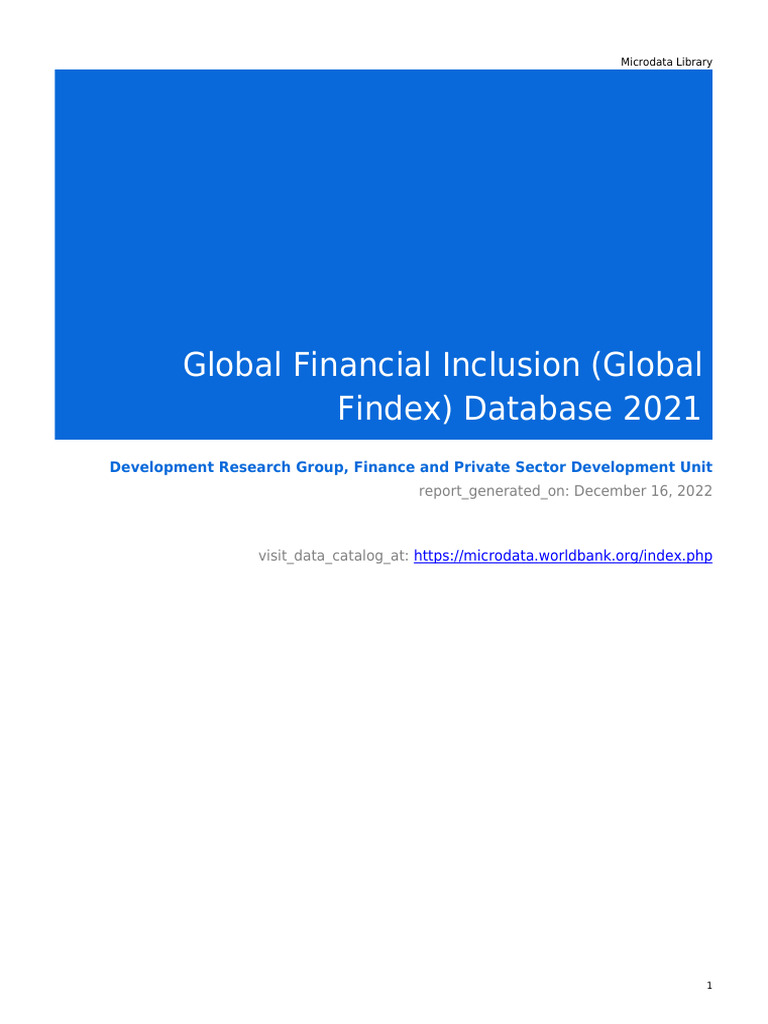 Microdata Library

Global Financial Inclusion (Global Findex) Database 2021

Development Research Group, Finance and Private Sector Development Unit

report_generated_on: December 16, 2022

visit_data_catalog_at: https://microdata.worldbank.org/index.php

1